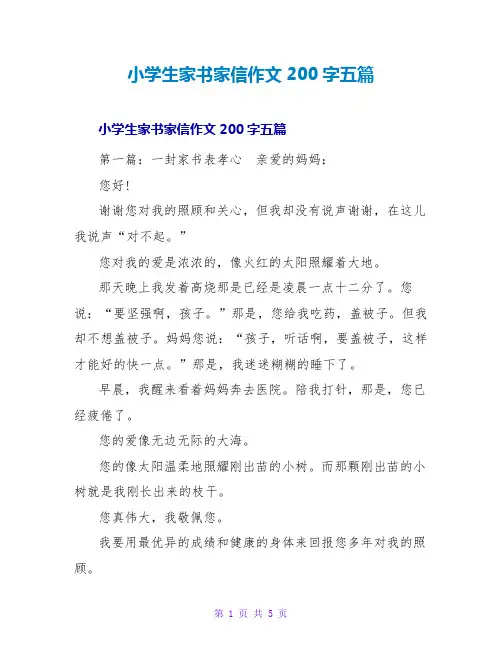 小学生家书家信作文 200 字五篇

小学生家书家信作文 200 字五篇

第一篇：一封家书表孝心　亲爱的妈妈：

您好!

谢谢您对我的照顾和关心，但我却没有说声谢谢，在这儿我说声“对不起。”

您对我的爱是浓浓的，像火红的太阳照耀着大地。

那天晚上我发着高烧那是已经是凌晨一点十二分了。您说：“要坚强啊，孩子。”那是，您给我吃药，盖被子。但我却不想盖被子。妈妈您说：“孩子，听话啊，要盖被子，这样才能好的快一点。”那是，我迷迷糊糊的睡下了。

早晨，我醒来看着妈妈奔去医院。陪我打针，那是，您已经疲倦了。

您的爱像无边无际的大海。

您的像太阳温柔地照耀刚出苗的小树。而那颗刚出苗的小树就是我刚长出来的枝干。

您真伟大，我敬佩您。

我要用最优异的成绩和健康的身体来回报您多年对我的照顾。

第 1 页 共 5 页